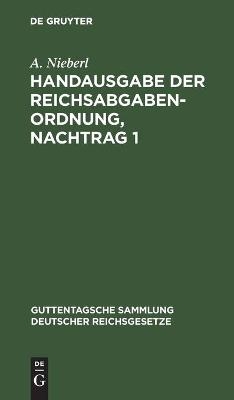 DE GRUYTER

A. Nieberl

HANDAUSGABE DER REICHSABGABENORDNUNG, NACHTRAG 1

GUTTENTAGSCHE SAMMLUNG DEUTSCHER REICHSGESETZE

DE G